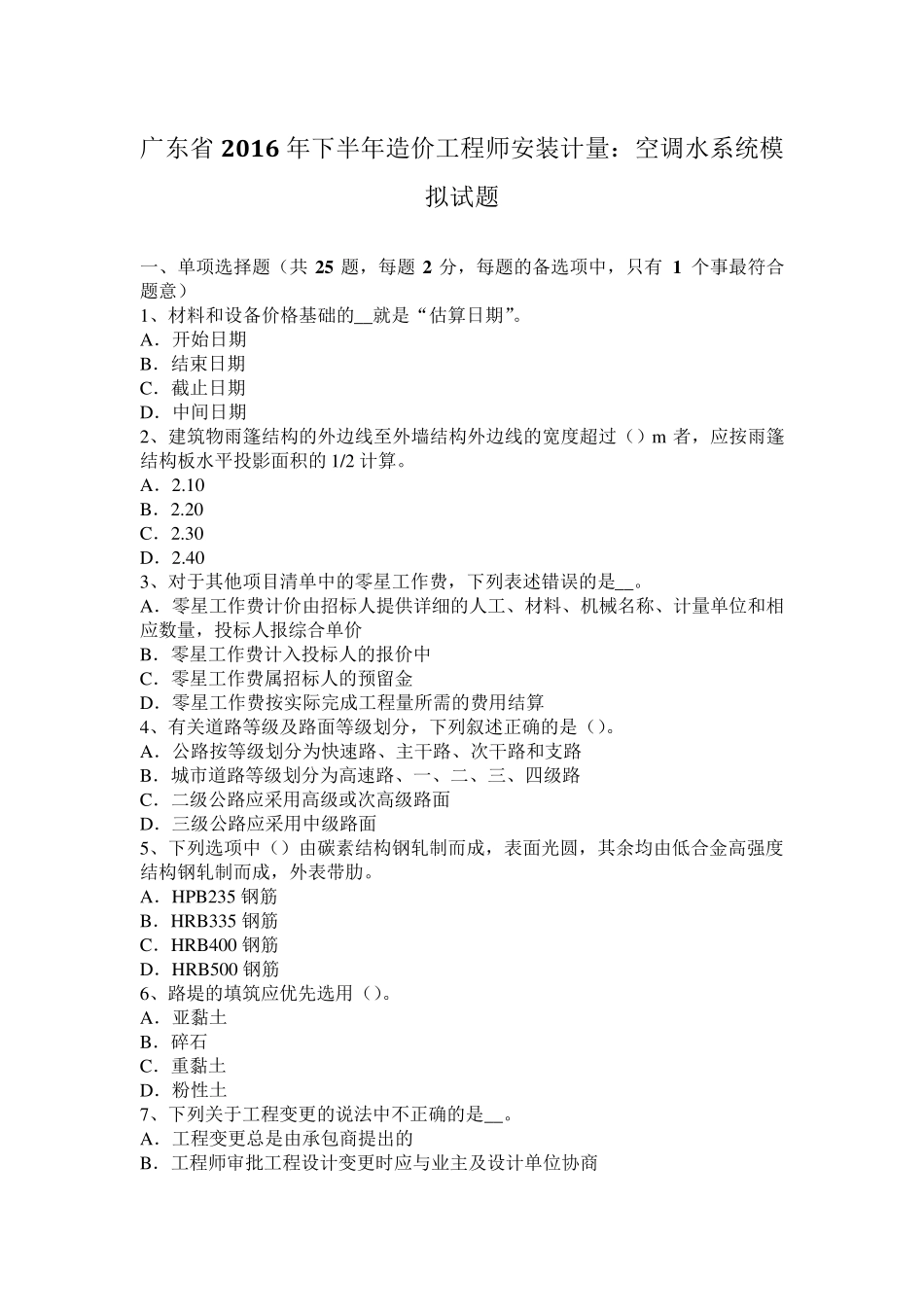 广东省 2016 年下半年造价工程师安装计量：空调水系统模拟试题

一、单项选择题（共 25 题，每题 2 分，每题的备选项中，只有 1 个事最符合题意）
1、材料和设备价格基础的__就是“估算日期”。
A．开始日期
B．结束日期
C．截止日期
D．中间日期
2、建筑物雨篷结构的外边线至外墙结构外边线的宽度超过（）m 者，应按雨篷结构板水平投影面积的 1/2 计算。
A．2.10
B．2.20
C．2.30
D．2.40
3、对于其他项目清单中的零星工作费，下列表述错误的是__。
A．零星工作费计价由招标人提供详细的人工、材料、机械名称、计量单位和相应数量，投标人报综合单价
B．零星工作费计入投标人的报价中
C．零星工作费属招标人的预留金
D．零星工作费按实际完成工程量所需的费用结算
4、有关道路等级及路面等级划分，下列叙述正确的是（）。
A．公路按等级划分为快速路、主干路、次干路和支路
B．城市道路等级划分为高速路、一、二、三、四级路
C．二级公路应采用高级或次高级路面
D．三级公路应采用中级路面
5、下列选项中（）由碳素结构钢轧制而成，表面光圆，其余均由低合金高强度结构钢轧制而成，外表带肋。
A．HPB235 钢筋
B．HRB335 钢筋
C．HRB400 钢筋
D．HRB500 钢筋
6、路堤的填筑应优先选用（）。
A．亚黏土
B．碎石
C．重黏土
D．粉性土
7、下列关于工程变更的说法中不正确的是__。
A．工程变更总是由承包商提出的
B．工程师审批工程设计变更时应与业主及设计单位协商